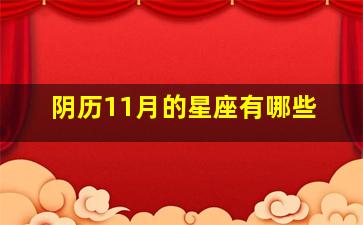 阴历11月的星座有哪些